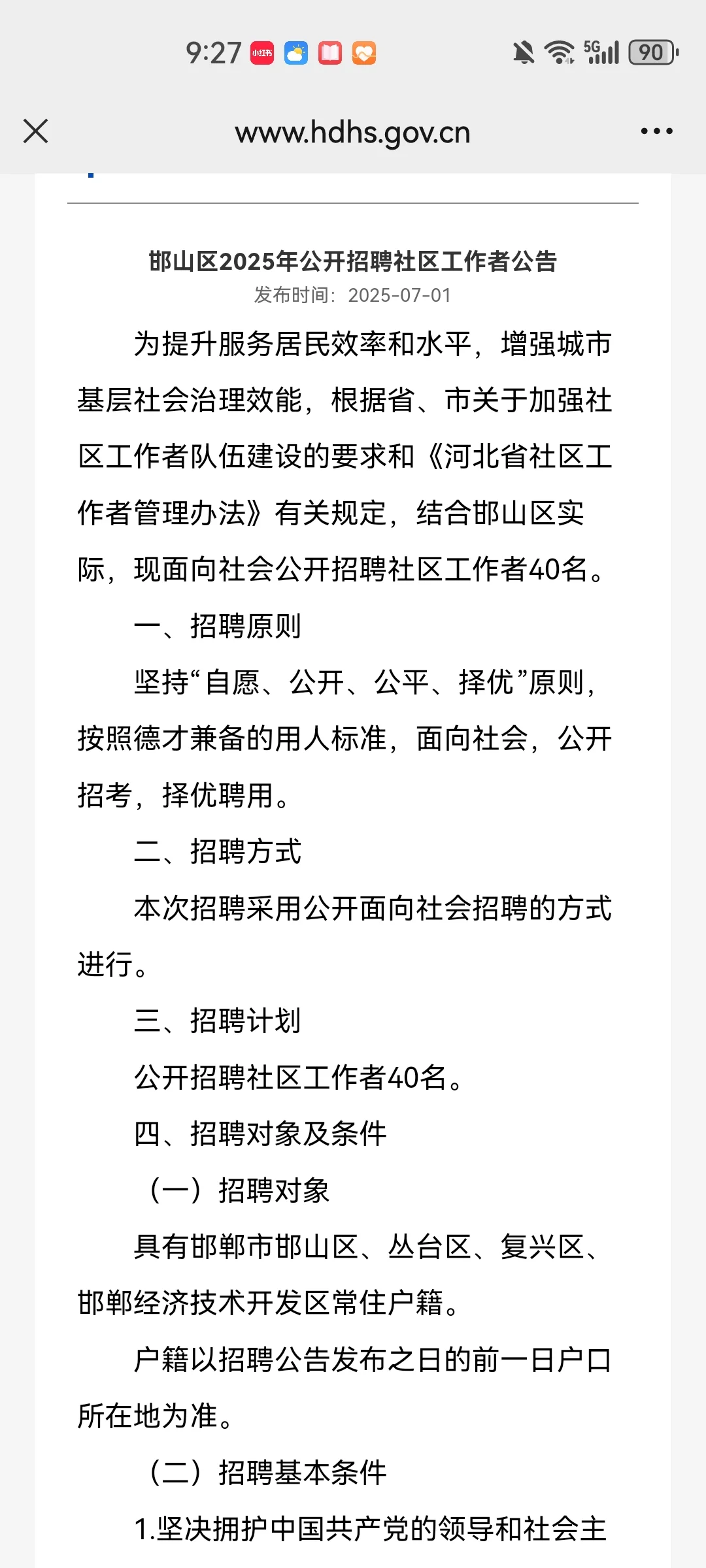 9:27 小红书

5G 90

www.hdhs.gov.cn

邯山区2025年公开招聘社区工作者公告

发布时间：2025-07-01

为提升服务居民效率和水平，增强城市基层社会治理效能，根据省、市关于加强社区工作者队伍建设的要求和《河北省社区工作者管理办法》有关规定，结合邯山区实际，现面向社会公开招聘社区工作者40名。

一、招聘原则

坚持“自愿、公开、公平、择优”原则，按照德才兼备的用人标准，面向社会，公开招考，择优聘用。

二、招聘方式

本次招聘采用公开面向社会招聘的方式进行。

三、招聘计划

公开招聘社区工作者40名。

四、招聘对象及条件

（一）招聘对象

具有邯郸市邯山区、丛台区、复兴区、邯郸经济技术开发区常住户籍。

户籍以招聘公告发布之日的前一日户口所在地为准。

（二）招聘基本条件

1.坚决拥护中国共产党的领导和社会主